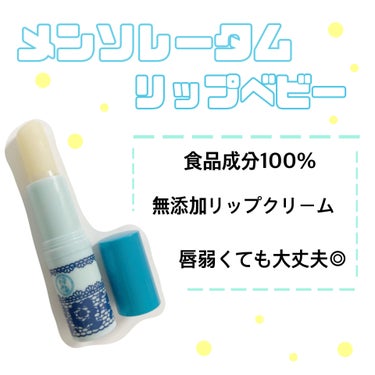 メンソレータム
リップベビー

食品成分100%

無添加リップクリーム

唇弱くても大丈夫◎